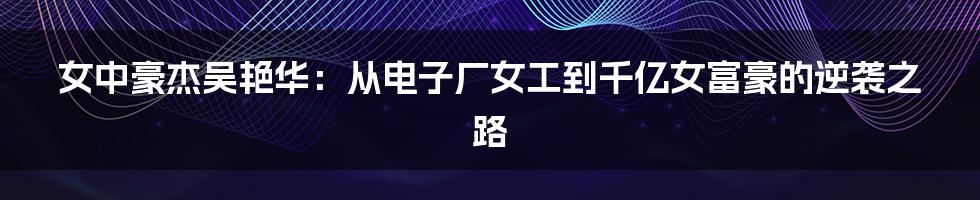 女中豪杰吴艳华：从电子厂女工到千亿女富豪的逆袭之路